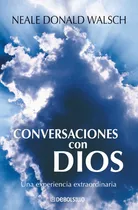 NEALE DONALD WALSCH

CONVERSACIONES con DIOS

Una experiencia extraordinaria

DEBOLSILLO